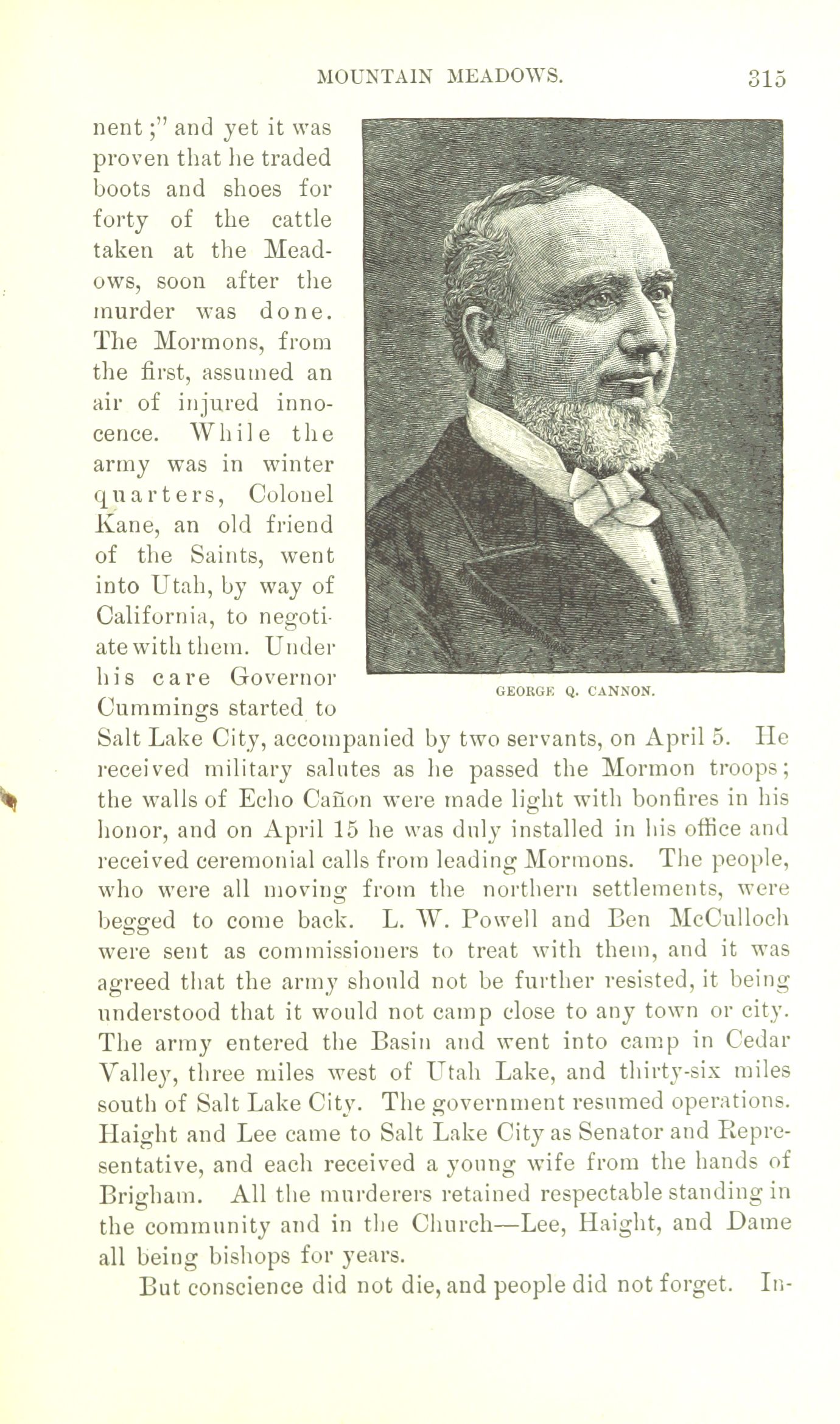 MOUNTAIN MEADOWS. 315

nent;" and yet it was proven that he traded boots and shoes for forty of the cattle taken at the Meadows, soon after the murder was done. The Mormons, from the first, assumed an air of injured innocence. While the army was in winter quarters, Colonel Kane, an old friend of the Saints, went into Utah, by way of California, to negotiate with them. Under his care Governor Cummings started to Salt Lake City, accompanied by two servants, on April 5. He received military salutes as he passed the Mormon troops; the walls of Echo Cañon were made light with bonfires in his honor, and on April 15 he was duly installed in his office and received ceremonial calls from leading Mormons. The people, who were all moving from the northern settlements, were begged to come back. L. W. Powell and Ben McCulloch were sent as commissioners to treat with them, and it was agreed that the army should not be further resisted, it being understood that it would not camp close to any town or city. The army entered the Basin and went into camp in Cedar Valley, three miles west of Utah Lake, and thirty-six miles south of Salt Lake City. The government resumed operations. Haight and Lee came to Salt Lake City as Senator and Representative, and each received a young wife from the hands of Brigham. All the murderers retained respectable standing in the community and in the Church—Lee, Haight, and Dame all being bishops for years.

GEORGE Q. CANNON.

But conscience did not die, and people did not forget. In-